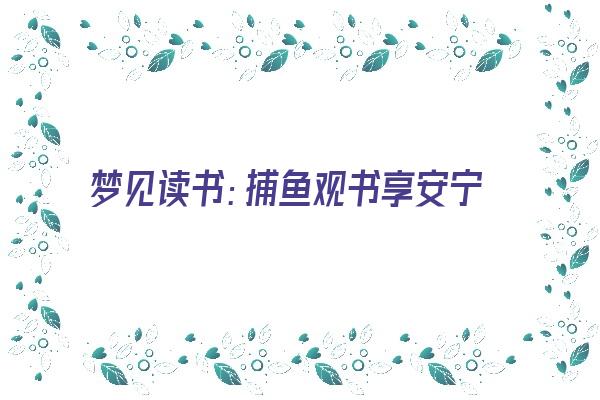 梦见读书：捕鱼观书享安宁